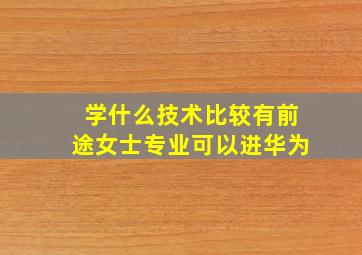 学什么技术比较有前途女士专业可以进华为